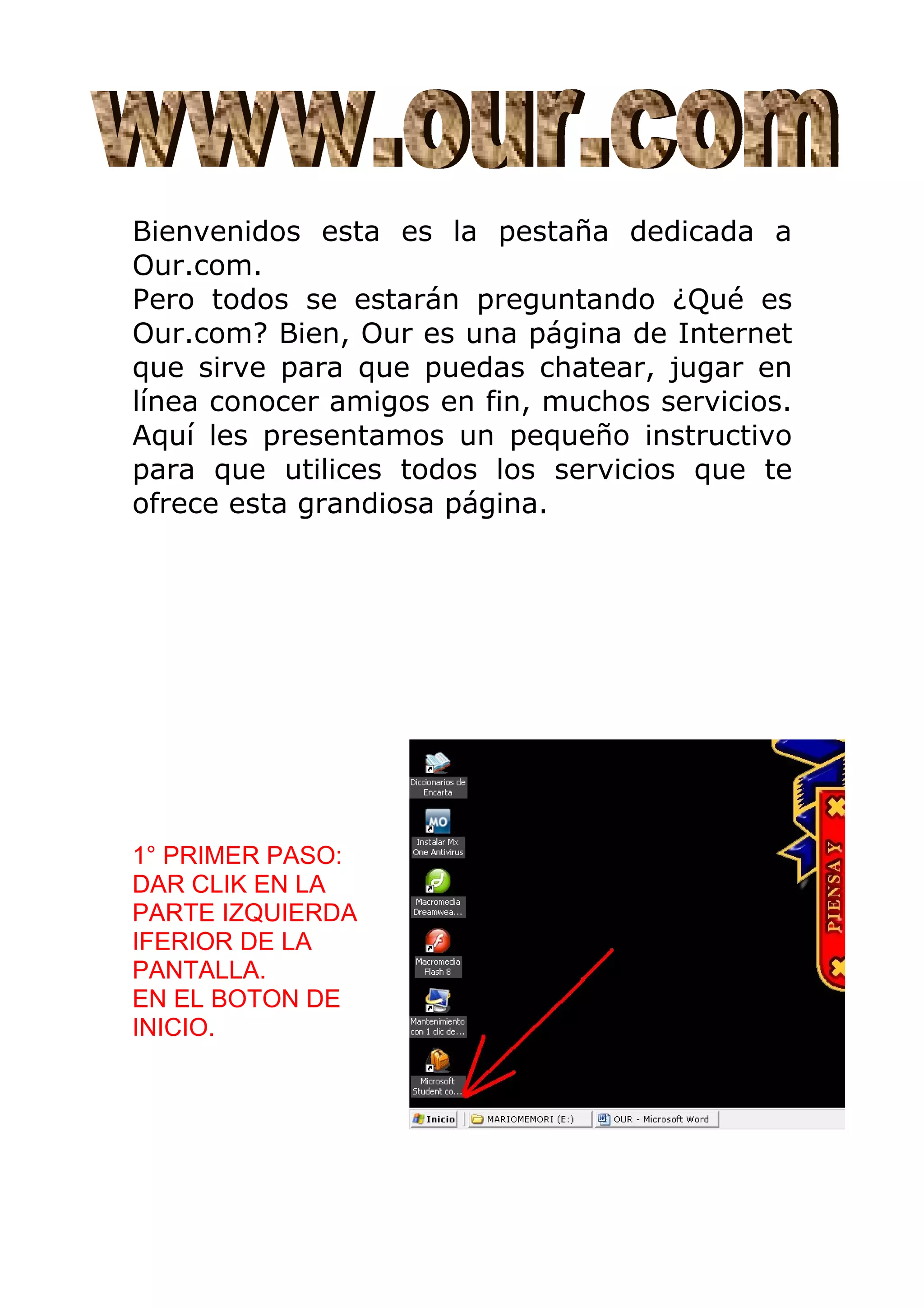 www.our.com

Bienvenidos esta es la pestaña dedicada a Our.com.
Pero todos se estarán preguntando ¿Qué es Our.com? Bien, Our es una página de Internet que sirve para que puedas chatear, jugar en línea conocer amigos en fin, muchos servicios. Aquí les presentamos un pequeño instructivo para que utilices todos los servicios que te ofrece esta grandiosa página.

1° PRIMER PASO:
DAR CLIK EN LA PARTE IZQUIERDA IFERIOR DE LA PANTALLA.
EN EL BOTON DE INICIO.

Diccionarios de Encarta
MO
Instalar Mx One Antivirus
Macromedia Dreamwea...
Macromedia Flash 8
Mantenimiento con 1 clic de...
Microsoft Student co...
PIENSA Y
Inicio
MARIOMEMORI (E:)
OUR - Microsoft Word